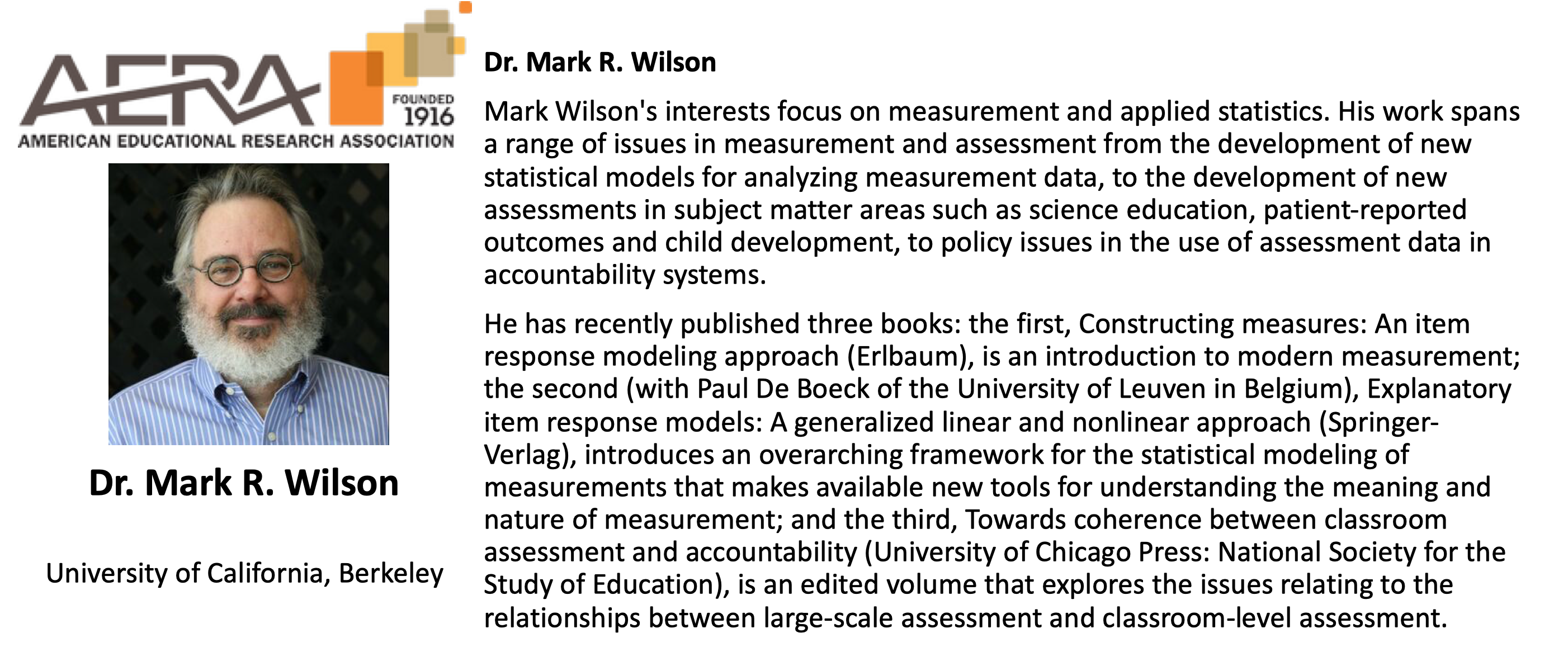 AERA
FOUNDED 1916
AMERICAN EDUCATIONAL RESEARCH ASSOCIATION

Dr. Mark R. Wilson

University of California, Berkeley

Dr. Mark R. Wilson

Mark Wilson's interests focus on measurement and applied statistics. His work spans a range of issues in measurement and assessment from the development of new statistical models for analyzing measurement data, to the development of new assessments in subject matter areas such as science education, patient-reported outcomes and child development, to policy issues in the use of assessment data in accountability systems.

He has recently published three books: the first, Constructing measures: An item response modeling approach (Erlbaum), is an introduction to modern measurement; the second (with Paul De Boeck of the University of Leuven in Belgium), Explanatory item response models: A generalized linear and nonlinear approach (Springer-Verlag), introduces an overarching framework for the statistical modeling of measurements that makes available new tools for understanding the meaning and nature of measurement; and the third, Towards coherence between classroom assessment and accountability (University of Chicago Press: National Society for the Study of Education), is an edited volume that explores the issues relating to the relationships between large-scale assessment and classroom-level assessment.